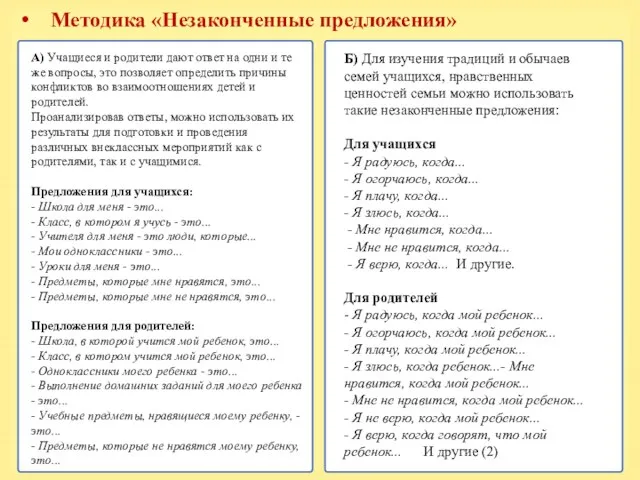 • Методика «Незаконченные предложения»

А) Учащиеся и родители дают ответ на одни и те же вопросы, это позволяет определить причины конфликтов во взаимоотношениях детей и родителей.
Проанализировав ответы, можно использовать их результаты для подготовки и проведения различных внеклассных мероприятий как с родителями, так и с учащимися.

Предложения для учащихся:
- Школа для меня - это...
- Класс, в котором я учусь - это...
- Учителя для меня - это люди, которые...
- Мои одноклассники - это...
- Уроки для меня - это...
- Предметы, которые мне нравятся, это...
- Предметы, которые мне не нравятся, это...

Предложения для родителей:
- Школа, в которой учится мой ребенок, это...
- Класс, в котором учится мой ребенок, это...
- Одноклассники моего ребенка - это...
- Выполнение домашних заданий для моего ребенка - это...
- Учебные предметы, нравящиеся моему ребенку, - это...
- Предметы, которые не нравятся моему ребенку, это...

Б) Для изучения традиций и обычаев семей учащихся, нравственных ценностей семьи можно использовать такие незаконченные предложения:

Для учащихся
- Я радуюсь, когда...
- Я огорчаюсь, когда...
- Я плачу, когда...
- Я злюсь, когда...
- Мне нравится, когда...
- Мне не нравится, когда...
- Я верю, когда... И другие.

Для родителей
- Я радуюсь, когда мой ребенок...
- Я огорчаюсь, когда мой ребенок...
- Я плачу, когда мой ребенок...
- Я злюсь, когда ребенок...- Мне нравится, когда мой ребенок...
- Мне не нравится, когда мой ребенок...
- Я не верю, когда мой ребенок...
- Я верю, когда говорят, что мой ребенок... И другие (2)